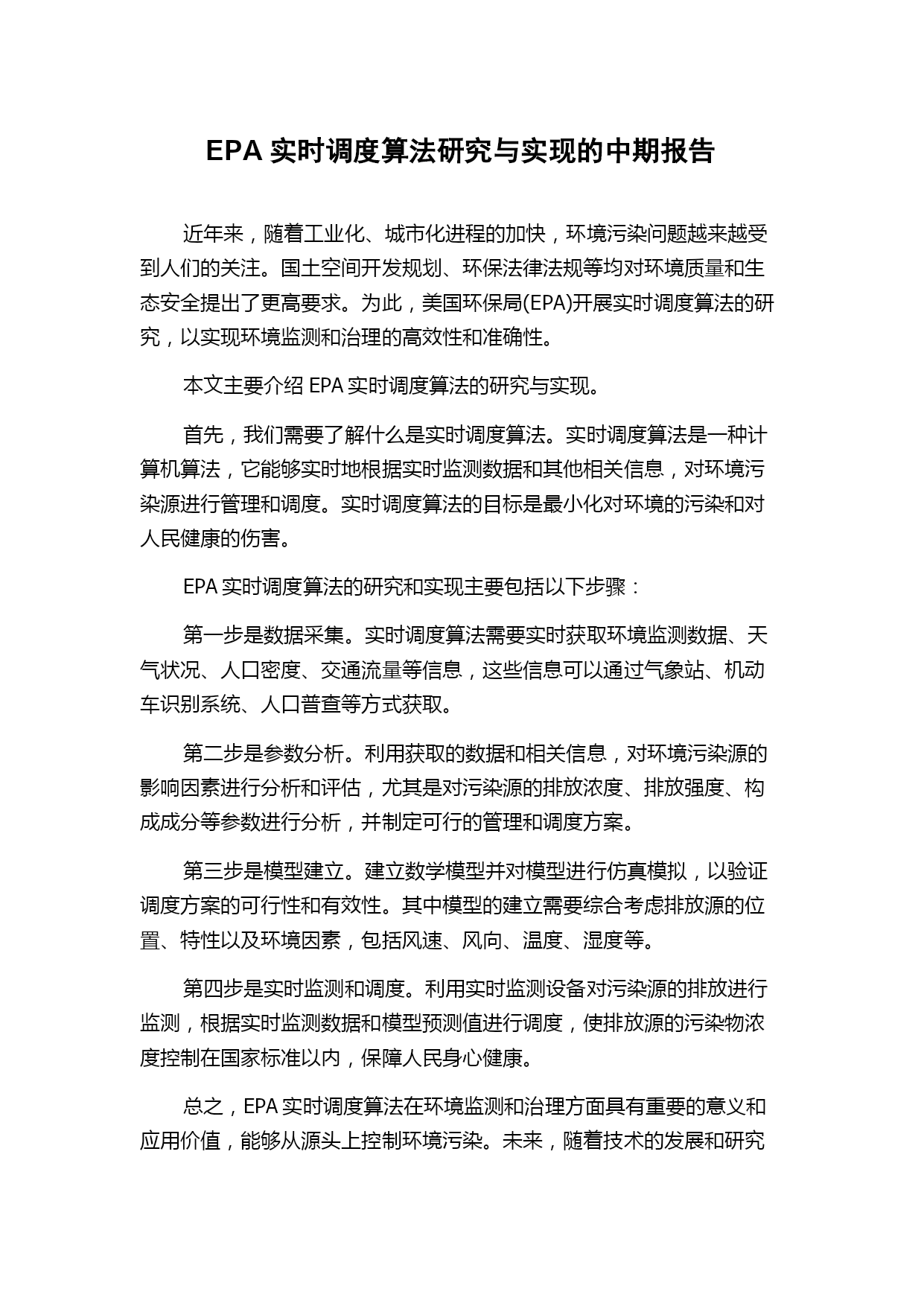 EPA 实时调度算法研究与实现的中期报告

近年来，随着工业化、城市化进程的加快，环境污染问题越来越受到人们的关注。国土空间开发规划、环保法律法规等均对环境质量和生态安全提出了更高要求。为此，美国环保局(EPA)开展实时调度算法的研究，以实现环境监测和治理的高效性和准确性。

本文主要介绍 EPA 实时调度算法的研究与实现。

首先，我们需要了解什么是实时调度算法。实时调度算法是一种计算机算法，它能够实时地根据实时监测数据和其他相关信息，对环境污染源进行管理和调度。实时调度算法的目标是最小化对环境的污染和对人民健康的伤害。

EPA 实时调度算法的研究和实现主要包括以下步骤：

第一步是数据采集。实时调度算法需要实时获取环境监测数据、天气状况、人口密度、交通流量等信息，这些信息可以通过气象站、机动车识别系统、人口普查等方式获取。

第二步是参数分析。利用获取的数据和相关信息，对环境污染源的影响因素进行分析和评估，尤其是对污染源的排放浓度、排放强度、构成成分等参数进行分析，并制定可行的管理和调度方案。

第三步是模型建立。建立数学模型并对模型进行仿真模拟，以验证调度方案的可行性和有效性。其中模型的建立需要综合考虑排放源的位置、特性以及环境因素，包括风速、风向、温度、湿度等。

第四步是实时监测和调度。利用实时监测设备对污染源的排放进行监测，根据实时监测数据和模型预测值进行调度，使排放源的污染物浓度控制在国家标准以内，保障人民身心健康。

总之，EPA 实时调度算法在环境监测和治理方面具有重要的意义和应用价值，能够从源头上控制环境污染。未来，随着技术的发展和研究